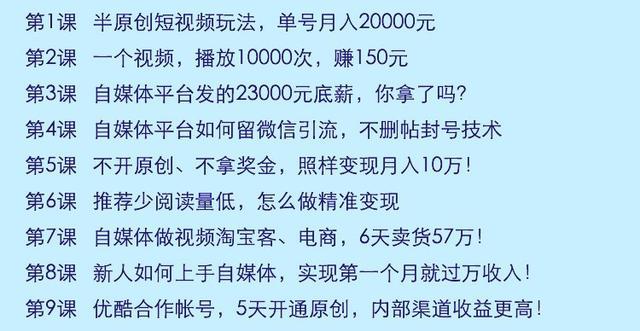 第1课 半原创短视频玩法，单号月入20000元

第2课 一个视频，播放10000次，赚150元

第3课 自媒体平台发的23000元底薪，你拿了吗？

第4课 自媒体平台如何留微信引流，不删帖封号技术

第5课 不开原创、不拿奖金，照样变现月入10万！

第6课 推荐少阅读量低，怎么做精准变现

第7课 自媒体做视频淘宝客、电商，6天卖货57万！

第8课 新人如何上手自媒体，实现第一个月就过万收入！

第9课 优酷合作帐号，5天开通原创，内部渠道收益更高！